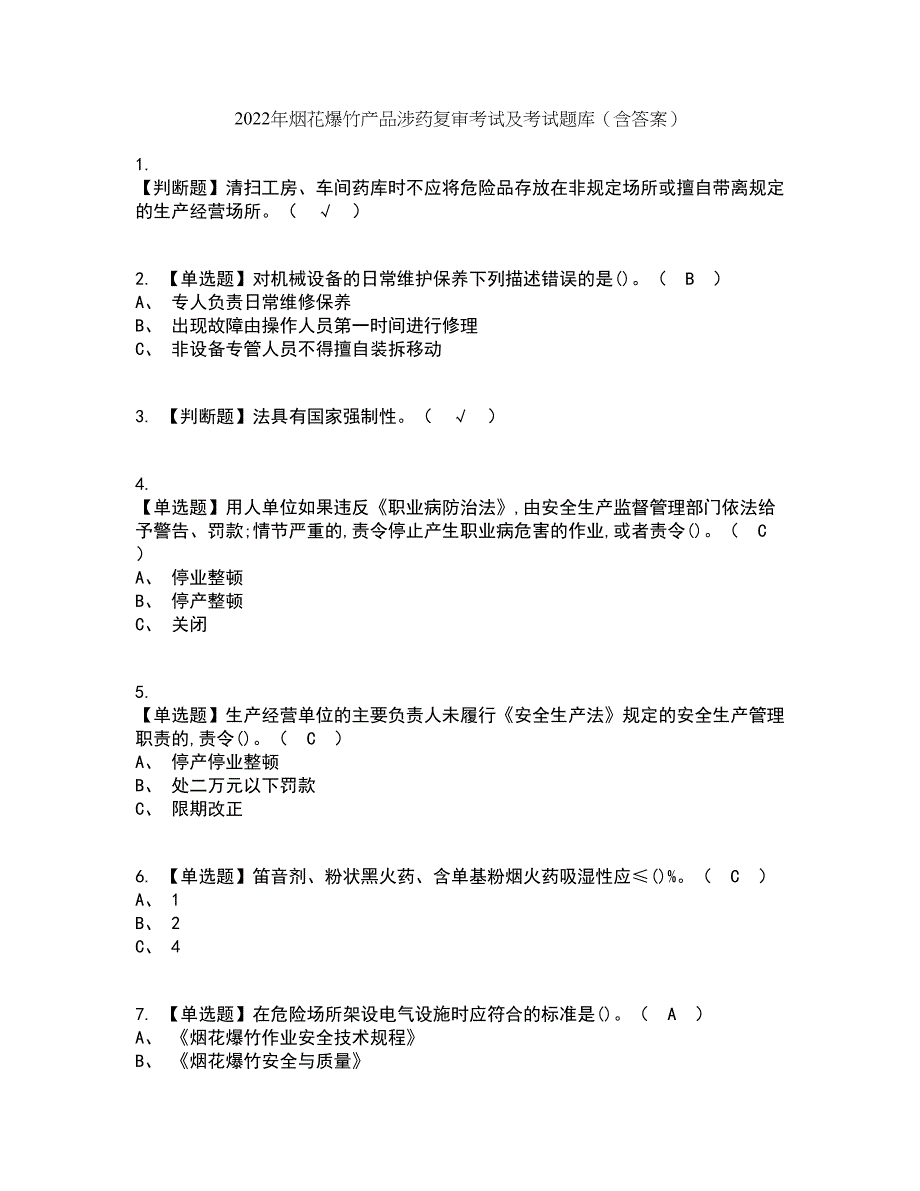 2022年烟花爆竹产品涉药复审考试及考试题库（含答案）

1.
【判断题】清扫工房、车间药库时不应将危险品存放在非规定场所或擅自带离规定的生产经营场所。（ √ ）

2. 【单选题】对机械设备的日常维护保养下列描述错误的是()。（ B ）
A、 专人负责日常维修保养
B、 出现故障由操作人员第一时间进行修理
C、 非设备专管人员不得擅自装拆移动

3. 【判断题】法具有国家强制性。（ √ ）

4.
【单选题】用人单位如果违反《职业病防治法》,由安全生产监督管理部门依法给予警告、罚款;情节严重的,责令停止产生职业病危害的作业,或者责令()。（ C ）
A、 停业整顿
B、 停产整顿
C、 关闭

5.
【单选题】生产经营单位的主要负责人未履行《安全生产法》规定的安全生产管理职责的,责令()。（ C ）
A、 停产停业整顿
B、 处二万元以下罚款
C、 限期改正

6. 【单选题】笛音剂、粉状黑火药、含单基粉烟火药吸湿性应≤()%。（ C ）
A、 1
B、 2
C、 4

7. 【单选题】在危险场所架设电气设施时应符合的标准是()。（ A ）
A、 《烟花爆竹作业安全技术规程》
B、 《烟花爆竹安全与质量》